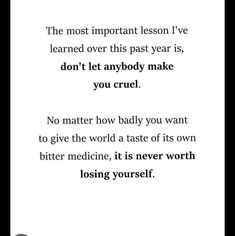 The most important lesson I've learned over this past year is, don't let anybody make you cruel.

No matter how badly you want to give the world a taste of its own bitter medicine, it is never worth losing yourself.